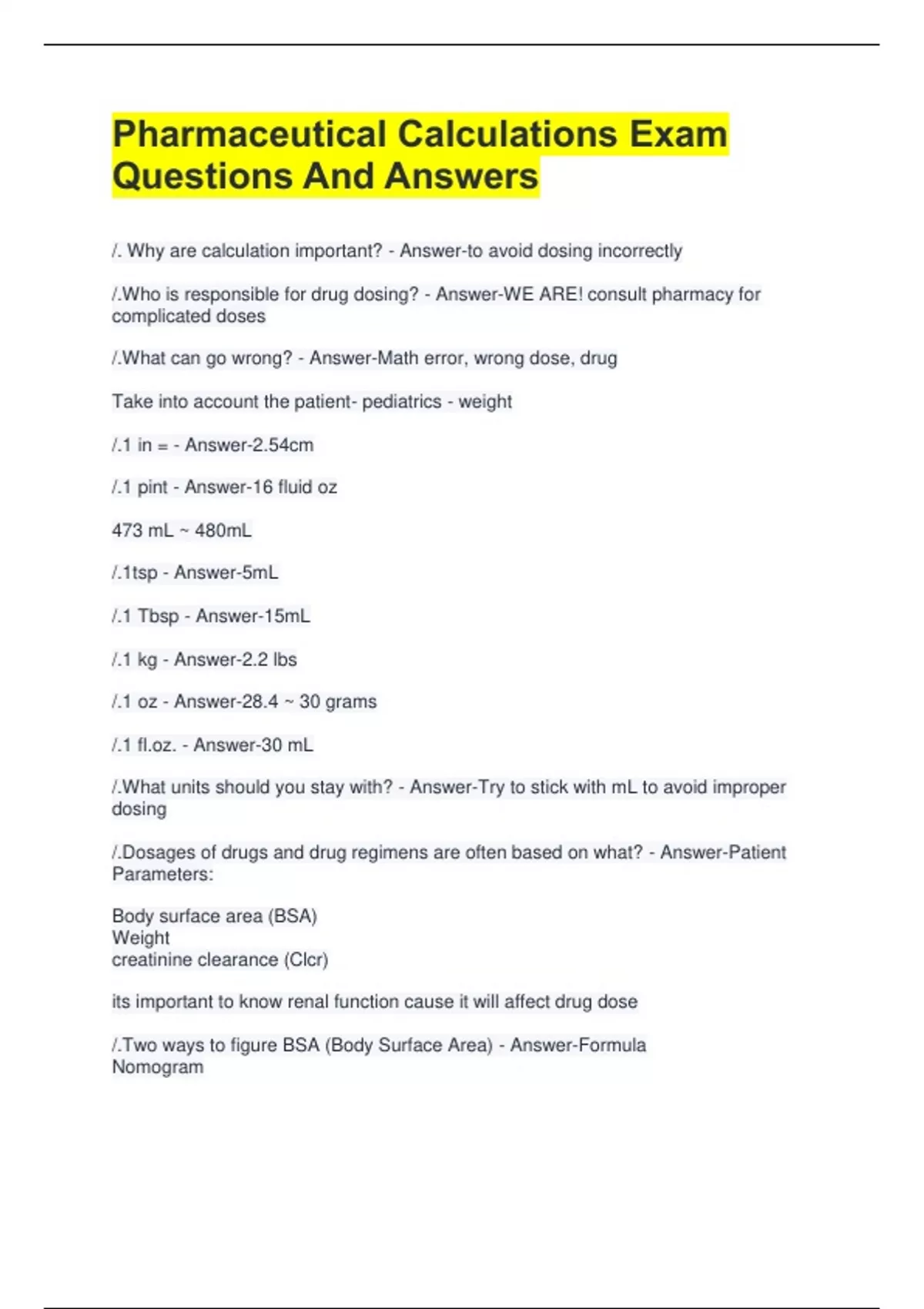 Pharmaceutical Calculations Exam Questions And Answers

/. Why are calculation important? - Answer-to avoid dosing incorrectly

/.Who is responsible for drug dosing? - Answer-WE ARE! consult pharmacy for complicated doses

/.What can go wrong? - Answer-Math error, wrong dose, drug

Take into account the patient- pediatrics - weight

/.1 in = - Answer-2.54cm

/.1 pint - Answer-16 fluid oz

473 mL ~ 480mL

/.1tsp - Answer-5mL

/.1 Tbsp - Answer-15mL

/.1 kg - Answer-2.2 lbs

/.1 oz - Answer-28.4 ~ 30 grams

/.1 fl.oz. - Answer-30 mL

/.What units should you stay with? - Answer-Try to stick with mL to avoid improper dosing

/.Dosages of drugs and drug regimens are often based on what? - Answer-Patient Parameters:

Body surface area (BSA)
Weight
creatinine clearance (Clcr)

its important to know renal function cause it will affect drug dose

/.Two ways to figure BSA (Body Surface Area) - Answer-Formula
Nomogram